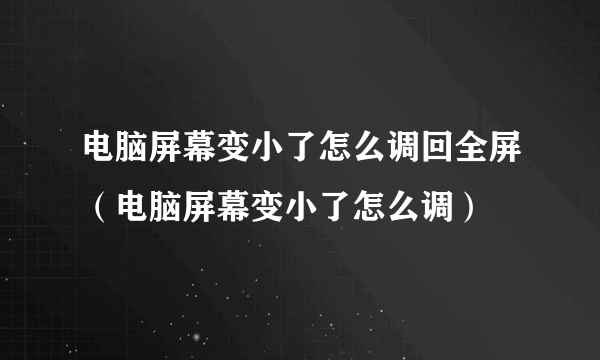 电脑屏幕变小了怎么调回全屏（电脑屏幕变小了怎么调）